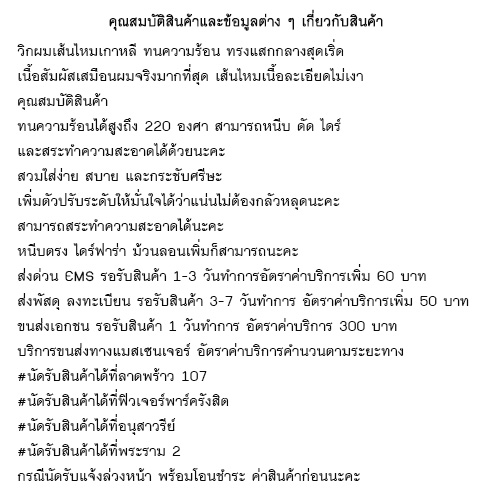 คุณสมบัติสินค้าและข้อมูลต่าง ๆ เกี่ยวกับสินค้า

วิกผมเส้นไหมเกาหลี ทนความร้อน ทรงแสกกลางสุดเริ่ด
เนื้อสัมผัสเสมือนผมจริงมากที่สุด เส้นไหมเนื้อละเอียดไม่เงา
คุณสมบัติสินค้า
ทนความร้อนได้สูงถึง 220 องศา สามารถหนีบ ดัด ไดร์
และสระทำความสะอาดได้ด้วยนะคะ
สวมใส่ง่าย สบาย และกระชับศรีษะ
เพิ่มตัวปรับระดับให้มั่นใจได้ว่าแน่นไม่ต้องกลัวหลุดนะคะ
สามารถสระทำความสะอาดได้นะคะ
หนีบตรง ไดร์ฟาร่า ม้วนลอนเพิ่มก็สามารถนะคะ
ส่งด่วน EMS รอรับสินค้า 1-3 วันทำการอัตราค่าบริการเพิ่ม 60 บาท
ส่งพัสดุ ลงทะเบียน รอรับสินค้า 3-7 วันทำการ อัตราค่าบริการเพิ่ม 50 บาท
ขนส่งเอกชน รอรับสินค้า 1 วันทำการ อัตราค่าบริการ 300 บาท
บริการขนส่งทางแมสเซนเจอร์ อัตราค่าบริการคำนวนตามระยะทาง
#นัดรับสินค้าได้ที่ลาดพร้าว 107
#นัดรับสินค้าได้ที่ฟิวเจอร์พาร์ครังสิต
#นัดรับสินค้าได้ที่อนุสาวรีย์
#นัดรับสินค้าได้ที่พระราม 2
กรณีนัดรับแจ้งล่วงหน้า พร้อมโอนชำระ ค่าสินค้าก่อนนะคะ